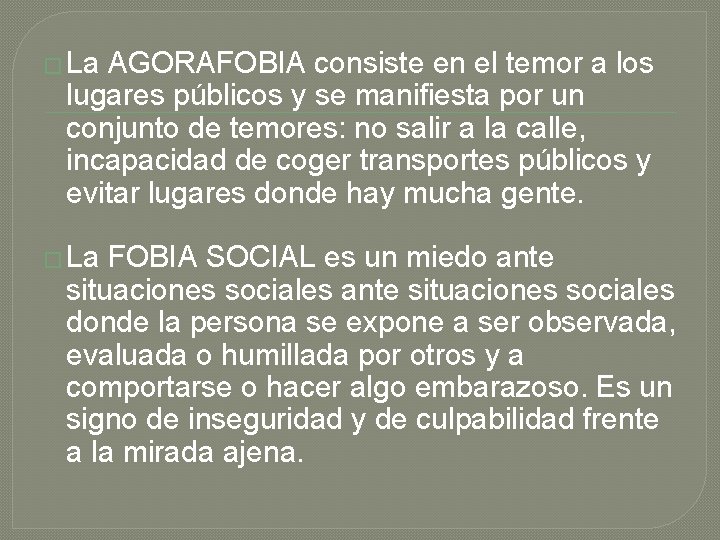 La AGORAFOBIA consiste en el temor a los lugares públicos y se manifiesta por un conjunto de temores: no salir a la calle, incapacidad de coger transportes públicos y evitar lugares donde hay mucha gente.

La FOBIA SOCIAL es un miedo ante situaciones sociales ante situaciones sociales donde la persona se expone a ser observada, evaluada o humillada por otros y a comportarse o hacer algo embarazoso. Es un signo de inseguridad y de culpabilidad frente a la mirada ajena.